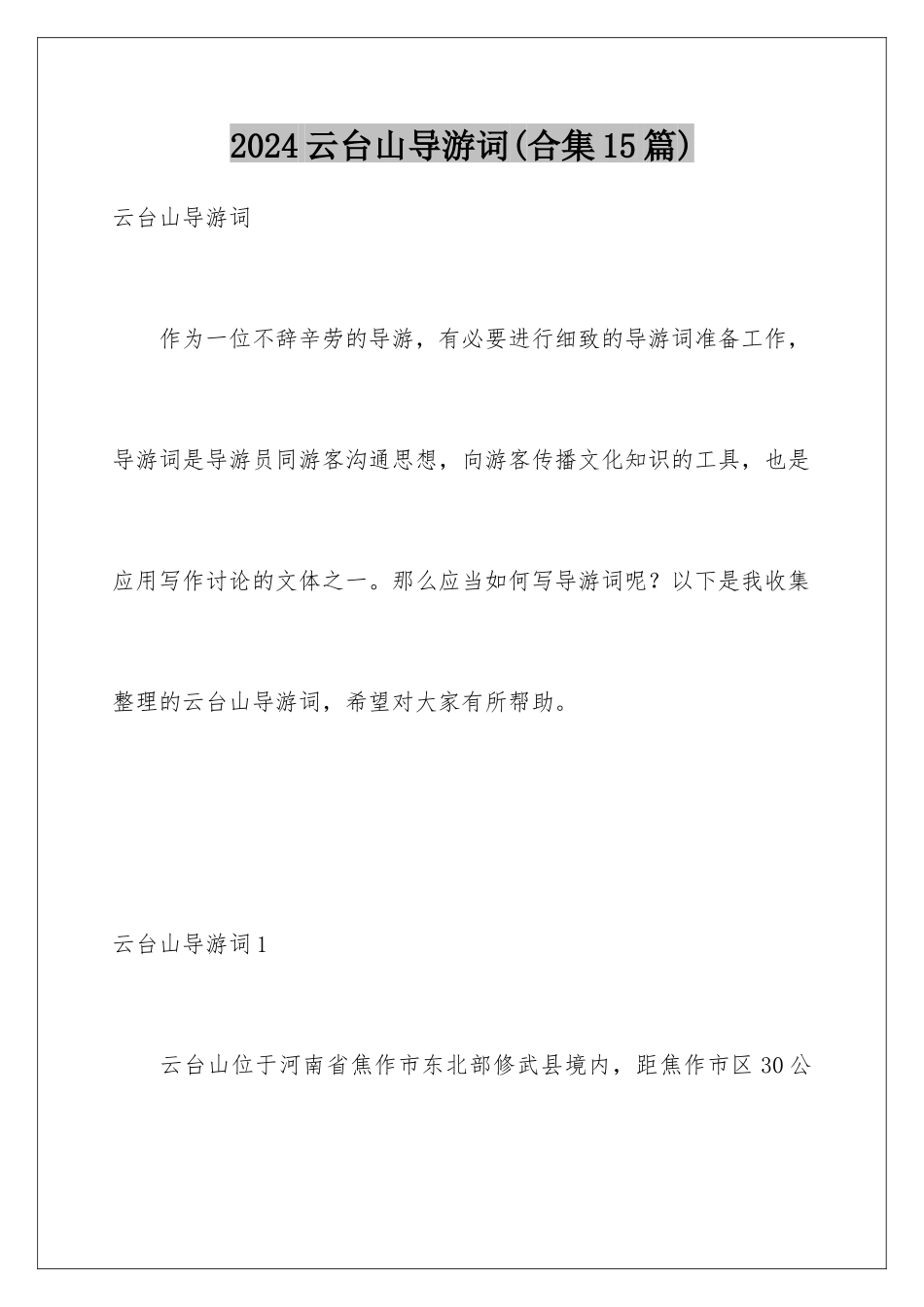 2024云台山导游词(合集15篇)

云台山导游词

作为一位不辞辛劳的导游，有必要进行细致的导游词准备工作，导游词是导游员同游客沟通思想，向游客传播文化知识的工具，也是应用写作讨论的文体之一。那么应当如何写导游词呢？以下是我收集整理的云台山导游词，希望对大家有所帮助。

云台山导游词1

云台山位于河南省焦作市东北部修武县境内，距焦作市区30公